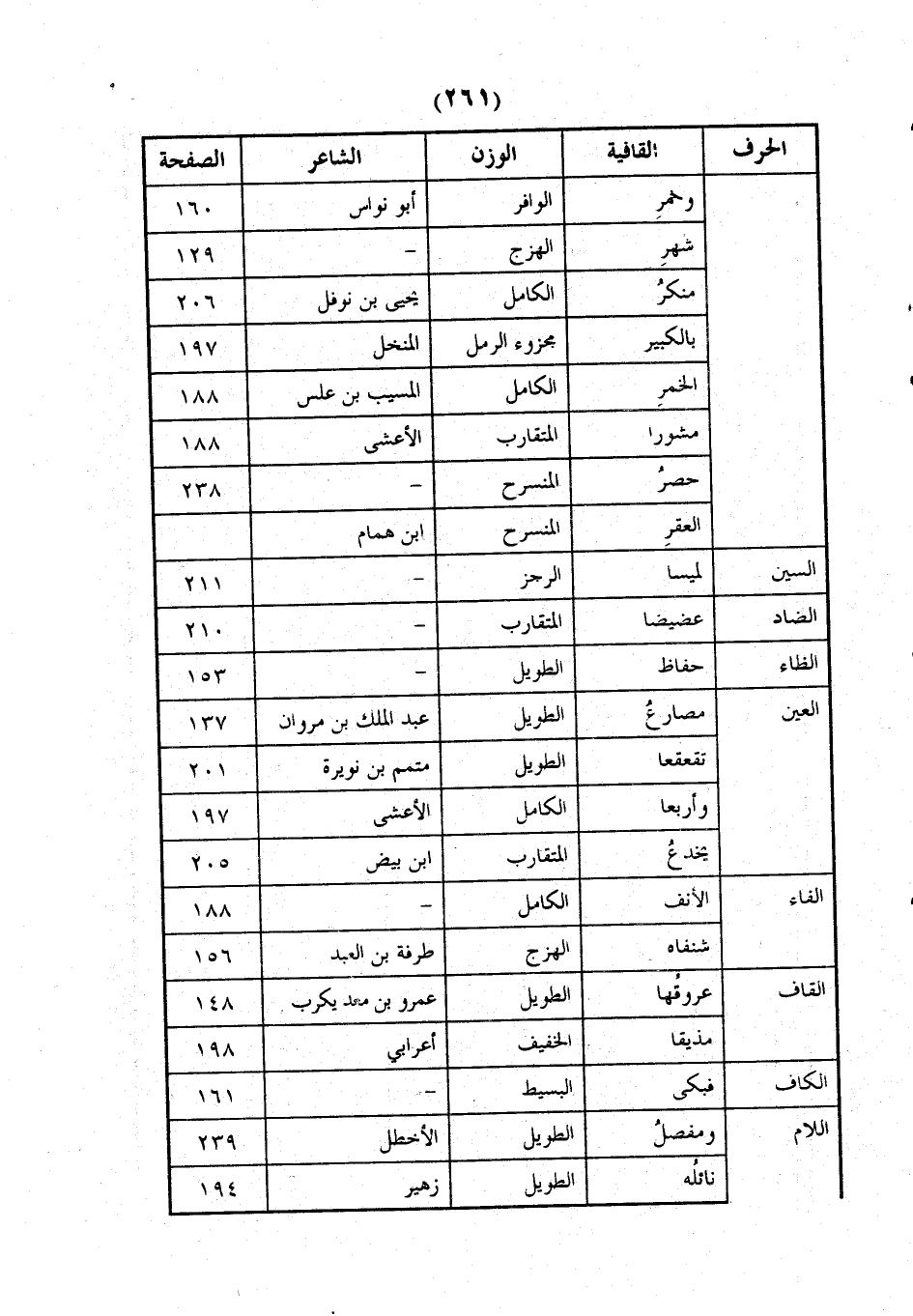 (٢٦١)

| الحرف | القافية | الوزن | الشاعر | الصفحة |
|---|---|---|---|---|
| | وخمرِ | الوافر | أبو نواس | ١٦٠ |
| | شهرِ | الهزج | - | ١٢٩ |
| | منكرُ | الكامل | يحيى بن نوفل | ٢٠٦ |
| | بالكبير | مجزوء الرمل | المنخل | ١٩٧ |
| | الخمرِ | الكامل | المسيب بن علس | ١٨٨ |
| | مشورا | المتقارب | الأعشى | ١٨٨ |
| | حصرُ | المنسرح | - | ٢٣٨ |
| | العقرِ | المنسرح | ابن همام | |
| السين | لميسا | الرجز | - | ٢١١ |
| الضاد | عضيضا | المتقارب | - | ٢١٠ |
| الظاء | حفاظ | الطويل | - | ١٥٣ |
| العين | مصارعُ | الطويل | عبد الملك بن مروان | ١٣٧ |
| | تقعقعا | الطويل | متمم بن نويرة | ٢٠١ |
| | وأربعا | الكامل | الأعشى | ١٩٧ |
| | يخدعُ | المتقارب | ابن بيض | ٢٠٥ |
| الفاء | الأنف | الكامل | - | ١٨٨ |
| | شنفاه | الهزج | طرفة بن العبد | ١٥٦ |
| القاف | عروقُها | الطويل | عمرو بن معد يكرب | ١٤٨ |
| | مذيقا | الخفيف | أعرابي | ١٩٨ |
| الكاف | فبكى | البسيط | - | ١٦١ |
| اللام | ومفصلُ | الطويل | الأخطل | ٢٣٩ |
| | نائله | الطويل | زهير | ١٩٤ |